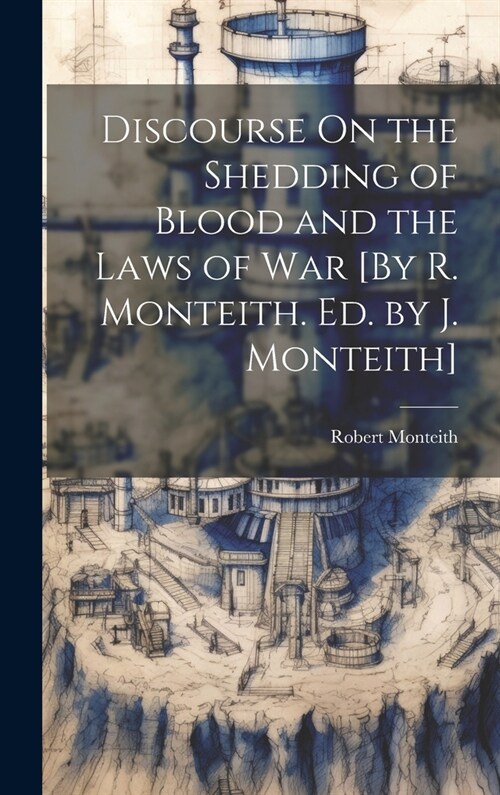 Discourse On the Shedding of Blood and the Laws of War [By R. Monteith. Ed. by J. Monteith]

Robert Monteith